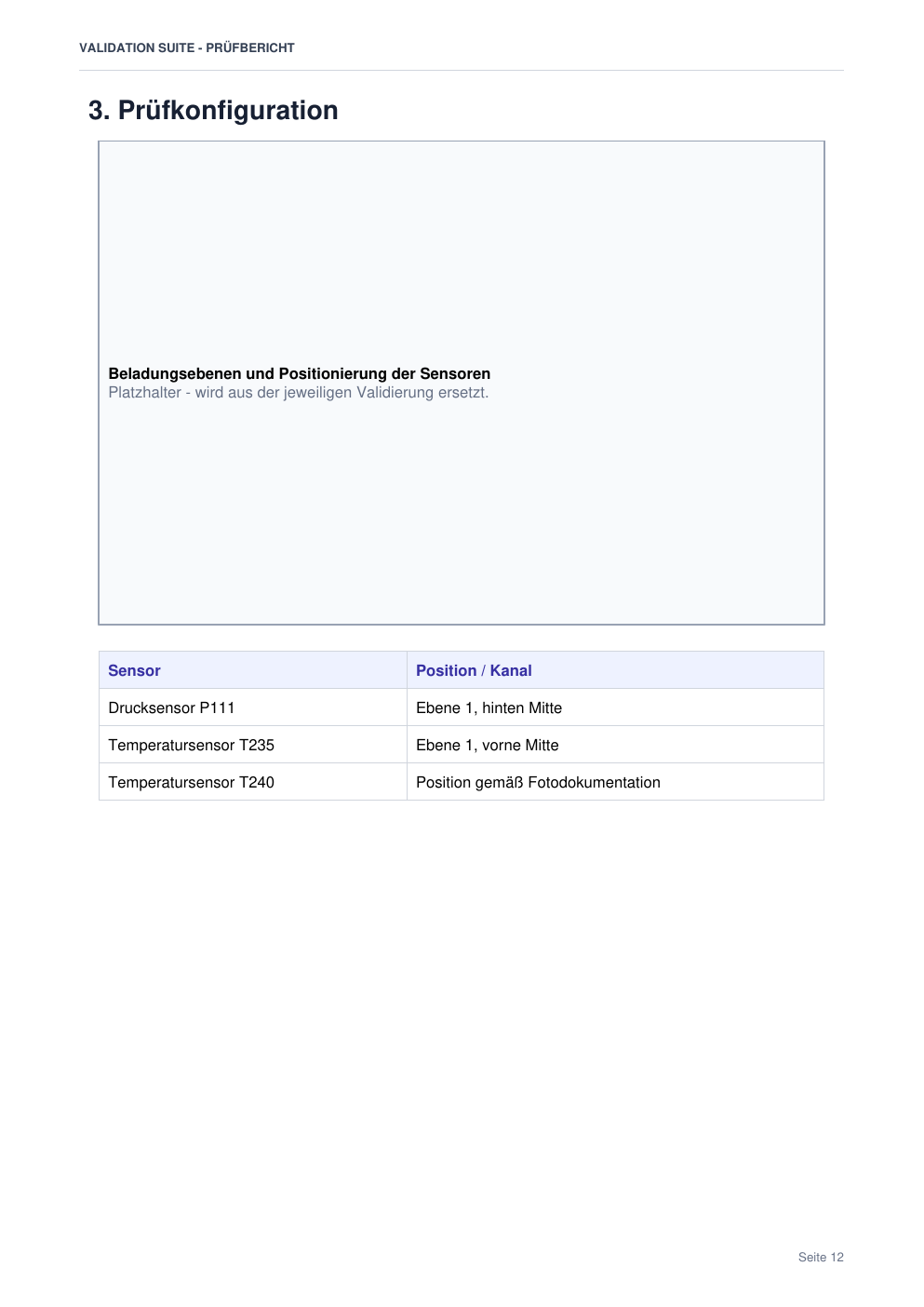 VALIDATION SUITE - PRÜFBERICHT

3. Prüfkonfiguration

Beladungsebenen und Positionierung der Sensoren
Platzhalter - wird aus der jeweiligen Validierung ersetzt.

| Sensor | Position / Kanal |
|---|---|
| Drucksensor P111 | Ebene 1, hinten Mitte |
| Temperatursensor T235 | Ebene 1, vorne Mitte |
| Temperatursensor T240 | Position gemäß Fotodokumentation |

Seite 12